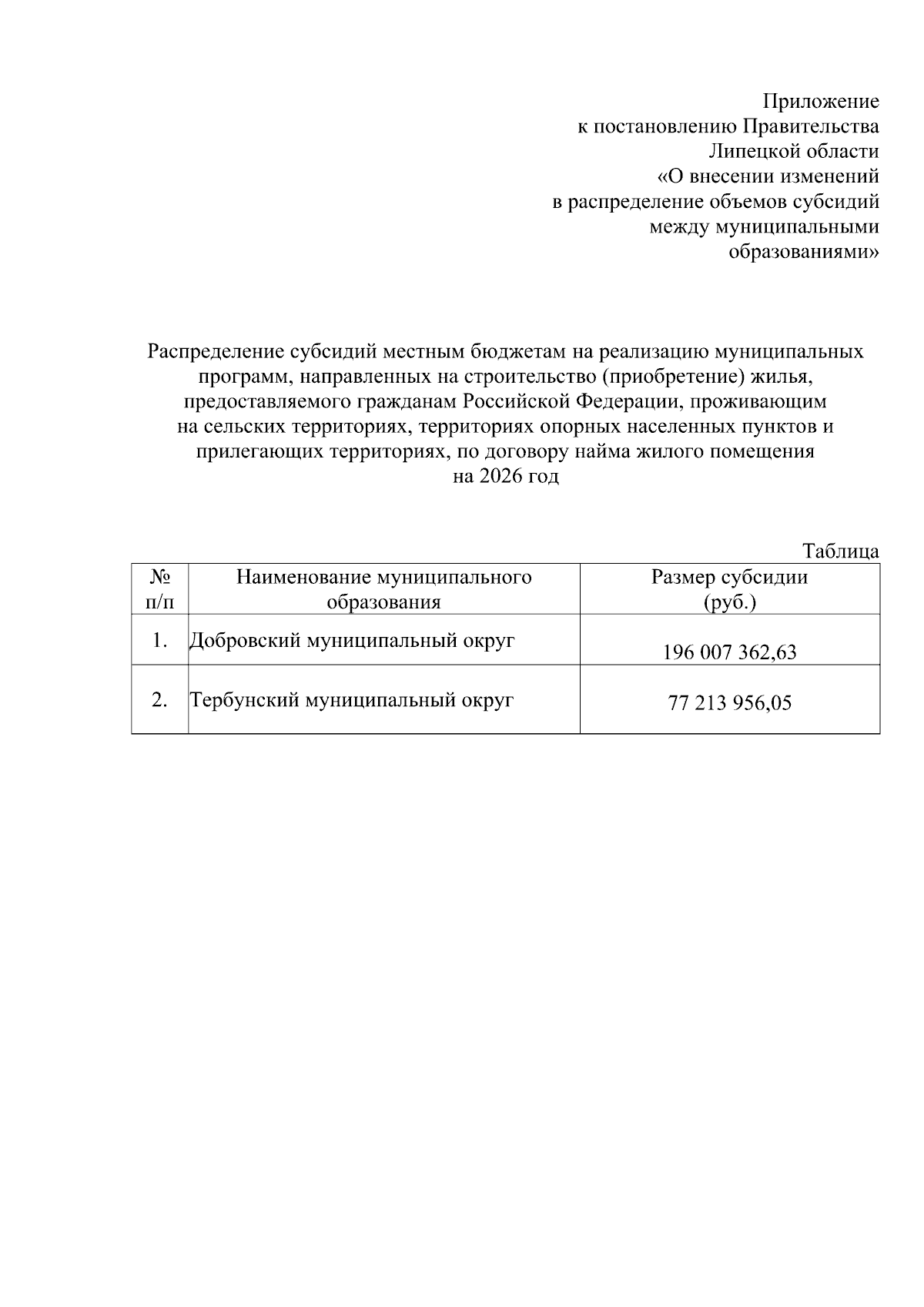 Приложение
к постановлению Правительства
Липецкой области
«О внесении изменений
в распределение объемов субсидий
между муниципальными
образованиями»

Распределение субсидий местным бюджетам на реализацию муниципальных программ, направленных на строительство (приобретение) жилья, предоставляемого гражданам Российской Федерации, проживающим на сельских территориях, территориях опорных населенных пунктов и прилегающих территориях, по договору найма жилого помещения на 2026 год

Таблица

| № п/п | Наименование муниципального образования | Размер субсидии (руб.) |
|---|---|---|
| 1. | Добровский муниципальный округ | 196 007 362,63 |
| 2. | Тербунский муниципальный округ | 77 213 956,05 |